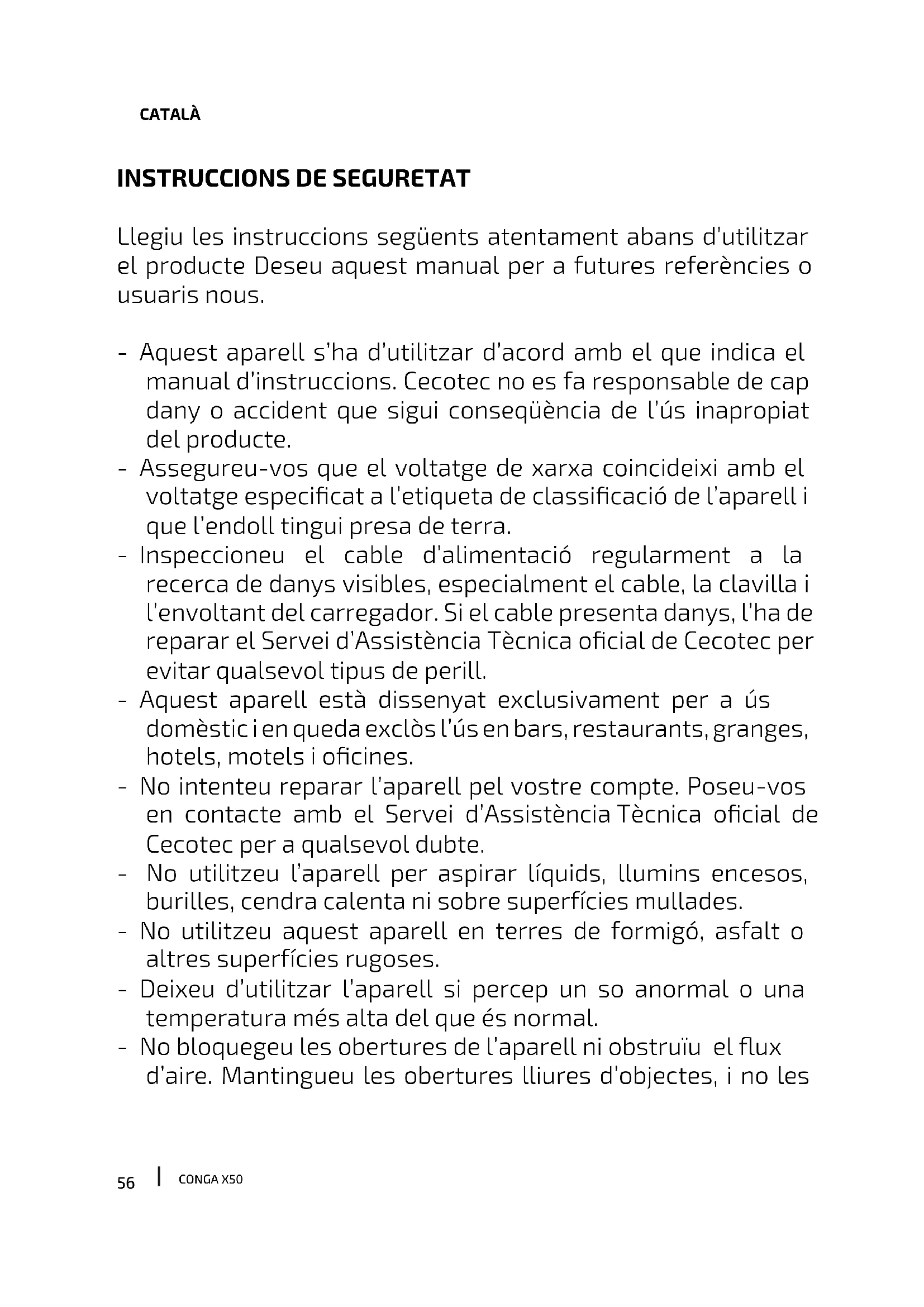 CATALÀ

INSTRUCCIONS DE SEGURETAT

Llegiu les instruccions següents atentament abans d'utilitzar el producte Deseu aquest manual per a futures referències o usuaris nous.

- Aquest aparell s'ha d'utilitzar d'acord amb el que indica el manual d'instruccions. Cecotec no es fa responsable de cap dany o accident que sigui conseqüència de l'ús inapropiat del producte.
- Assegureu-vos que el voltatge de xarxa coincideixi amb el voltatge especificat a l'etiqueta de classificació de l'aparell i que l'endoll tingui presa de terra.
- Inspeccioneu el cable d'alimentació regularment a la recerca de danys visibles, especialment el cable, la clavilla i l'envoltant del carregador. Si el cable presenta danys, l'ha de reparar el Servei d'Assistència Tècnica oficial de Cecotec per evitar qualsevol tipus de perill.
- Aquest aparell està dissenyat exclusivament per a ús domèstic i en queda exclòs l'ús en bars, restaurants, granges, hotels, motels i oficines.
- No intenteu reparar l'aparell pel vostre compte. Poseu-vos en contacte amb el Servei d'Assistència Tècnica oficial de Cecotec per a qualsevol dubte.
- No utilitzeu l'aparell per aspirar líquids, llumins encesos, burilles, cendra calenta ni sobre superfícies mullades.
- No utilitzeu aquest aparell en terres de formigó, asfalt o altres superfícies rugoses.
- Deixeu d'utilitzar l'aparell si percep un so anormal o una temperatura més alta del que és normal.
- No bloquegeu les obertures de l'aparell ni obstruïu el flux d'aire. Mantingueu les obertures lliures d'objectes, i no les

56 | CONGA X50